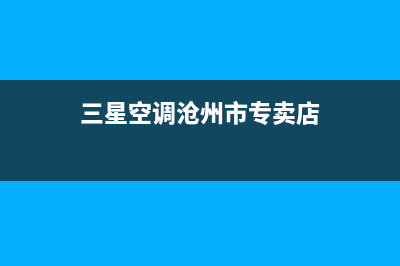 三星空调沧州市专卖店